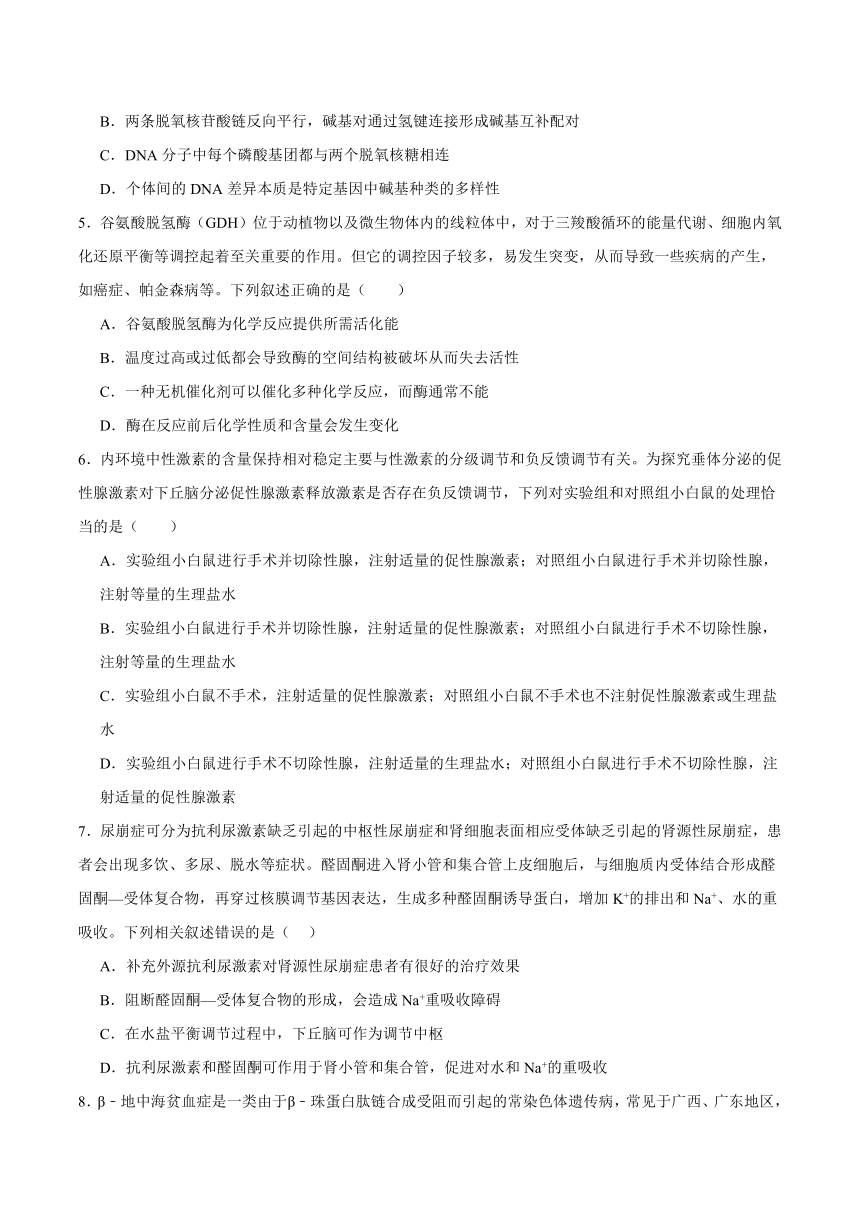 B．两条脱氧核苷酸链反向平行，碱基对通过氢键连接形成碱基互补配对

C．DNA 分子中每个磷酸基团都与两个脱氧核糖相连

D．个体间的 DNA 差异本质是特定基因中碱基种类的多样性

5．谷氨酸脱氢酶（GDH）位于动植物以及微生物体内的线粒体中，对于三羧酸循环的能量代谢、细胞内氧化还原平衡等调控起着至关重要的作用。但它的调控因子较多，易发生突变，从而导致一些疾病的产生，如癌症、帕金森病等。下列叙述正确的是（　　）

A．谷氨酸脱氢酶为化学反应提供所需活化能

B．温度过高或过低都会导致酶的空间结构被破坏从而失去活性

C．一种无机催化剂可以催化多种化学反应，而酶通常不能

D．酶在反应前后化学性质和含量会发生变化

6．内环境中性激素的含量保持相对稳定主要与性激素的分级调节和负反馈调节有关。为探究垂体分泌的促性腺激素对下丘脑分泌促性腺激素释放激素是否存在负反馈调节，下列对实验组和对照组小白鼠的处理恰当的是（　　）

A．实验组小白鼠进行手术并切除性腺，注射适量的促性腺激素；对照组小白鼠进行手术并切除性腺，注射等量的生理盐水

B．实验组小白鼠进行手术并切除性腺，注射适量的促性腺激素；对照组小白鼠进行手术不切除性腺，注射等量的生理盐水

C．实验组小白鼠不手术，注射适量的促性腺激素；对照组小白鼠不手术也不注射促性腺激素或生理盐水

D．实验组小白鼠进行手术不切除性腺，注射适量的生理盐水；对照组小白鼠进行手术不切除性腺，注射适量的促性腺激素

7．尿崩症可分为抗利尿激素缺乏引起的中枢性尿崩症和肾细胞表面相应受体缺乏引起的肾源性尿崩症，患者会出现多饮、多尿、脱水等症状。醛固酮进入肾小管和集合管上皮细胞后，与细胞质内受体结合形成醛固酮—受体复合物，再穿过核膜调节基因表达，生成多种醛固酮诱导蛋白，增加 $K^+$的排出和 $Na^+$、水的重吸收。下列相关叙述错误的是（　）

A．补充外源抗利尿激素对肾源性尿崩症患者有很好的治疗效果

B．阻断醛固酮—受体复合物的形成，会造成 $Na^+$重吸收障碍

C．在水盐平衡调节过程中，下丘脑可作为调节中枢

D．抗利尿激素和醛固酮可作用于肾小管和集合管，促进对水和 $Na^+$的重吸收

8．β﹣地中海贫血症是一类由于β﹣珠蛋白肽链合成受阻而引起的常染色体遗传病，常见于广西、广东地区，